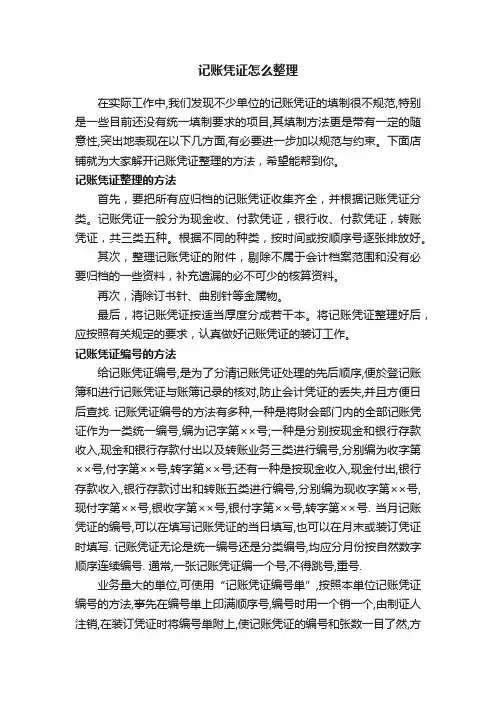 记账凭证怎么整理

在实际工作中,我们发现不少单位的记账凭证的填制很不规范,特别是一些目前还没有统一填制要求的项目,其填制方法更是带有一定的随意性,突出地表现在以下几方面,有必要进一步加以规范与约束。下面店铺就为大家解开记账凭证整理的方法，希望能帮到你。

记账凭证整理的方法

首先，要把所有应归档的记账凭证收集齐全，并根据记账凭证分类。记账凭证一般分为现金收、付款凭证，银行收、付款凭证，转账凭证，共三类五种。根据不同的种类，按时间或按顺序号逐张排放好。

其次，整理记账凭证的附件，剔除不属于会计档案范围和没有必要归档的一些资料，补充遗漏的必不可少的核算资料。

再次，清除订书针、曲别针等金属物。

最后，将记账凭证按适当厚度分成若干本。将记账凭证整理好后，应按照有关规定的要求，认真做好记账凭证的装订工作。

记账凭证编号的方法

给记账凭证编号,是为了分清记账凭证处理的先后顺序,便於登记账簿和进行记账凭证与账簿记录的核对,防止会计凭证的丢失,并且方便日后查找. 记账凭证编号的方法有多种,一种是将财会部门内的全部记账凭证作为一类统一编号,编为记字第××号;一种是分别按现金和银行存款收入,现金和银行存款付出以及转账业务三类进行编号,分别编为收字第××号,付字第××号,转字第××号;还有一种是按现金收入,现金付出,银行存款收入,银行存款讨出和转账五类进行编号,分别编为现收字第××号,现付字第××号,银收字第××号,银付字第××号,转字第××号. 当月记账凭证的编号,可以在填写记账凭证的当日填写,也可以在月末或装订凭证时填写. 记账凭证无论是统一编号还是分类编号,均应分月份按自然数字顺序连续编号. 通常,一张记账凭证编一个号,不得跳号,重号.

业务量大的单位,可使用“记账凭证编号单”,按照本单位记账凭证编号的方法,事先在编号单上印满顺序号,编号时用一个销一个,由制证人注销,在装订凭证时将编号单附上,使记账凭证的编号和张数一目了然,方